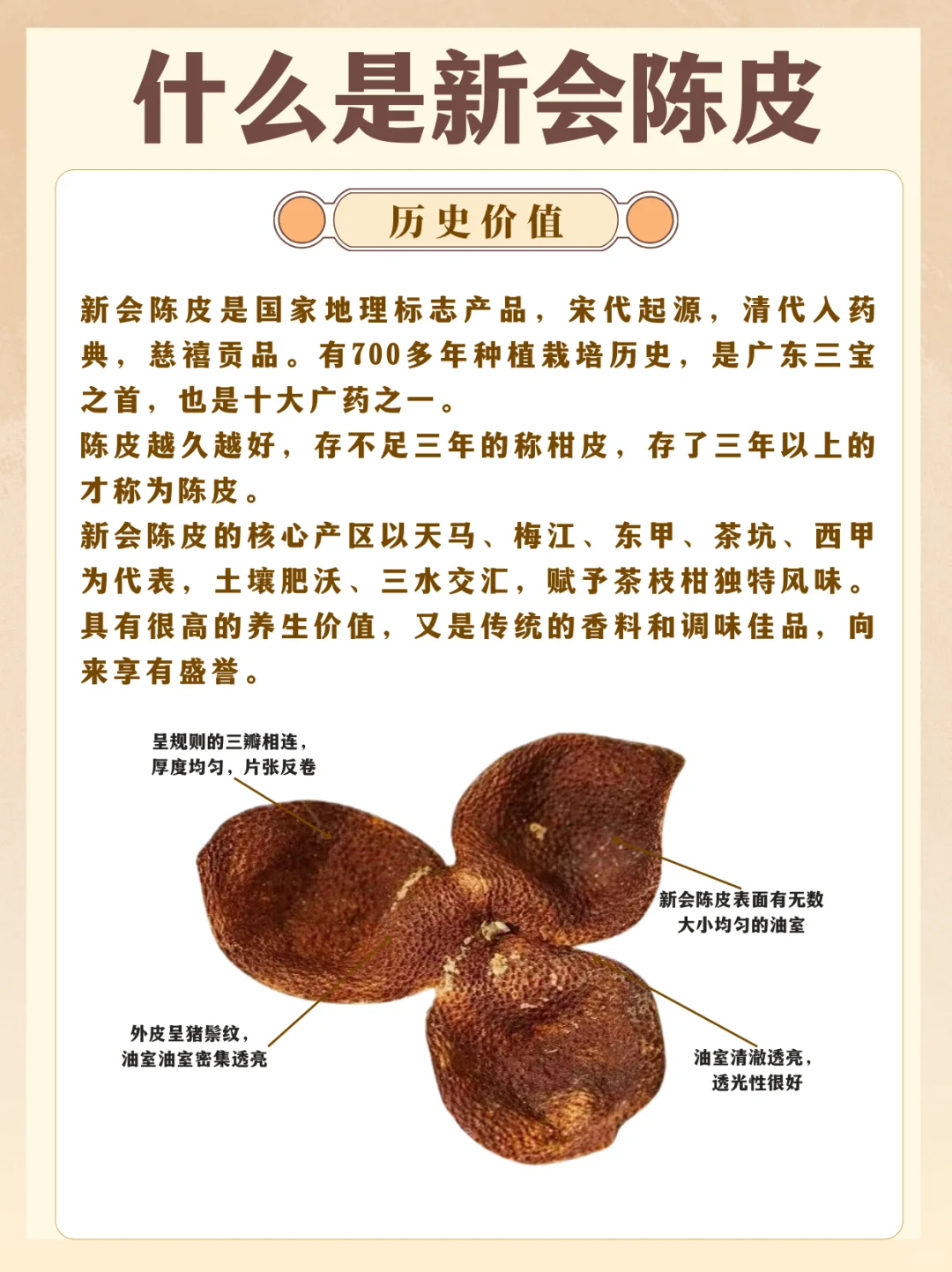 什么是新会陈皮

历史价值

新会陈皮是国家地理标志产品，宋代起源，清代入药典，慈禧贡品。有700多年种植栽培历史，是广东三宝之首，也是十大广药之一。
陈皮越久越好，存不足三年的称柑皮，存了三年以上的才称为陈皮。
新会陈皮的核心产区以天马、梅江、东甲、茶坑、西甲为代表，土壤肥沃、三水交汇，赋予茶枝柑独特风味。具有很高的养生价值，又是传统的香料和调味佳品，向来享有盛誉。

呈规则的三瓣相连，厚度均匀，片张反卷

新会陈皮表面有无数大小均匀的油室

外皮呈猪鬃纹，油室油室密集透亮

油室清澈透亮，透光性很好